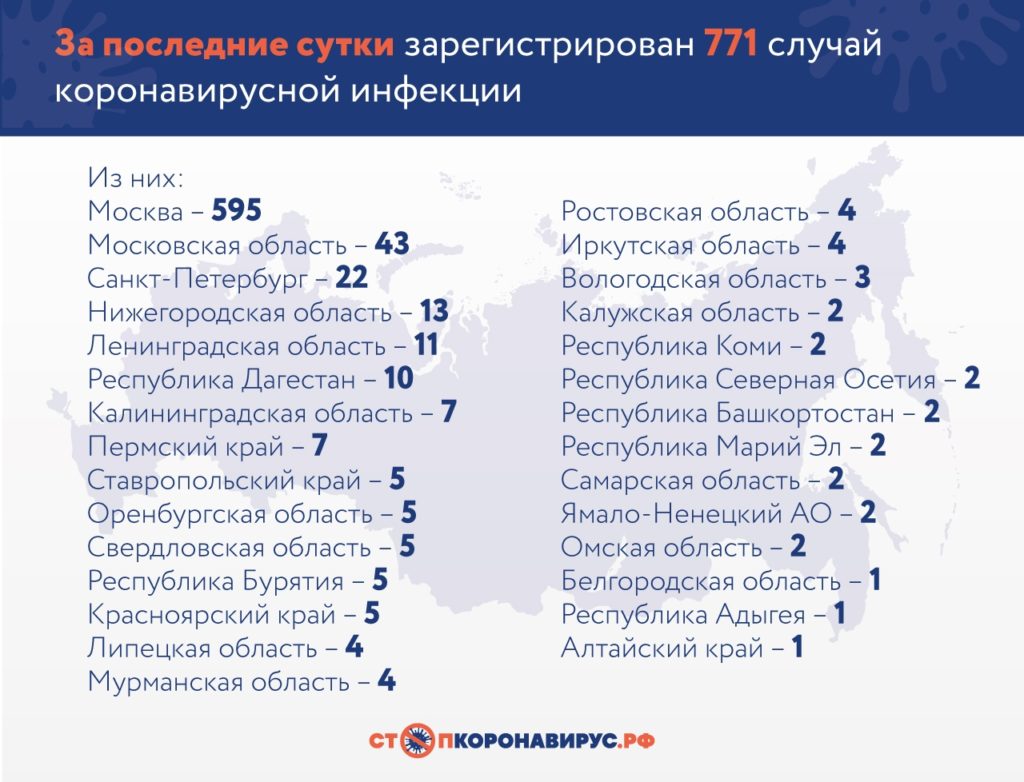 За последние сутки зарегистрирован 771 случай коронавирусной инфекции

Из них:
Москва – 595
Московская область – 43
Санкт-Петербург – 22
Нижегородская область – 13
Ленинградская область – 11
Республика Дагестан – 10
Калининградская область – 7
Пермский край – 7
Ставропольский край – 5
Оренбургская область – 5
Свердловская область – 5
Республика Бурятия – 5
Красноярский край – 5
Липецкая область – 4
Мурманская область – 4

Ростовская область – 4
Иркутская область – 4
Вологодская область – 3
Калужская область – 2
Республика Коми – 2
Республика Северная Осетия – 2
Республика Башкортостан – 2
Республика Марий Эл – 2
Самарская область – 2
Ямало-Ненецкий АО – 2
Омская область – 2
Белгородская область – 1
Республика Адыгея – 1
Алтайский край – 1

СТОПКОРОНАВИРУС.РФ